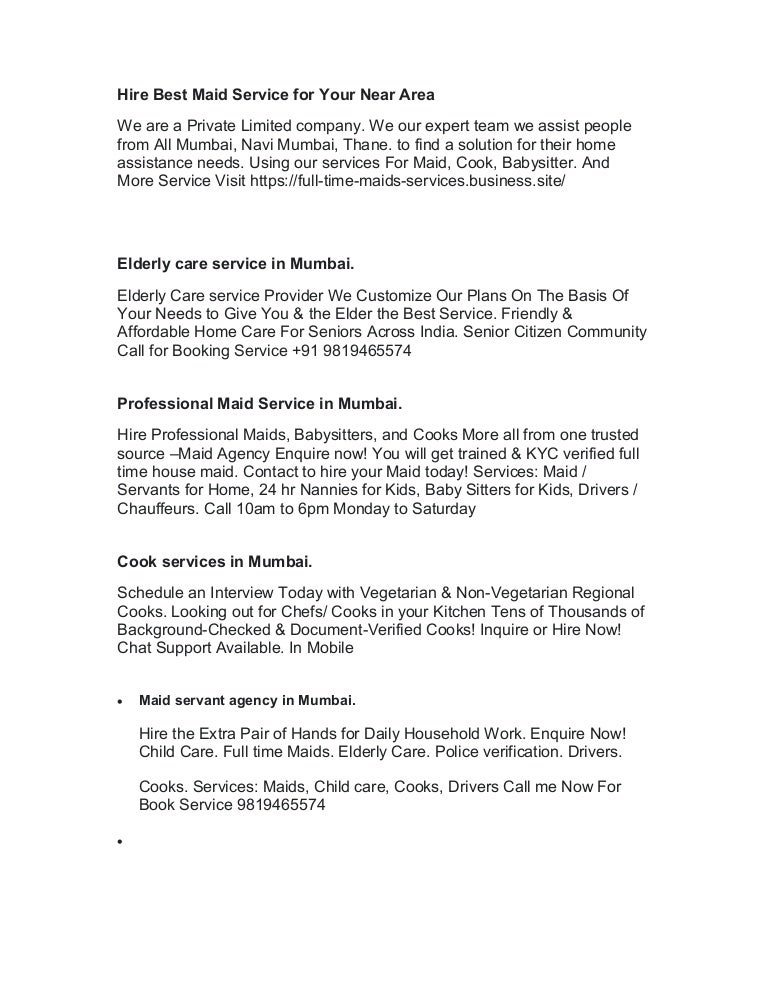 Hire Best Maid Service for Your Near Area

We are a Private Limited company. We our expert team we assist people from All Mumbai, Navi Mumbai, Thane. to find a solution for their home assistance needs. Using our services For Maid, Cook, Babysitter. And More Service Visit https://full-time-maids-services.business.site/

Elderly care service in Mumbai.

Elderly Care service Provider We Customize Our Plans On The Basis Of Your Needs to Give You & the Elder the Best Service. Friendly & Affordable Home Care For Seniors Across India. Senior Citizen Community Call for Booking Service +91 9819465574

Professional Maid Service in Mumbai.

Hire Professional Maids, Babysitters, and Cooks More all from one trusted source –Maid Agency Enquire now! You will get trained & KYC verified full time house maid. Contact to hire your Maid today! Services: Maid / Servants for Home, 24 hr Nannies for Kids, Baby Sitters for Kids, Drivers / Chauffeurs. Call 10am to 6pm Monday to Saturday

Cook services in Mumbai.

Schedule an Interview Today with Vegetarian & Non-Vegetarian Regional Cooks. Looking out for Chefs/ Cooks in your Kitchen Tens of Thousands of Background-Checked & Document-Verified Cooks! Inquire or Hire Now! Chat Support Available. In Mobile

• Maid servant agency in Mumbai.

Hire the Extra Pair of Hands for Daily Household Work. Enquire Now! Child Care. Full time Maids. Elderly Care. Police verification. Drivers.

Cooks. Services: Maids, Child care, Cooks, Drivers Call me Now For Book Service 9819465574

•